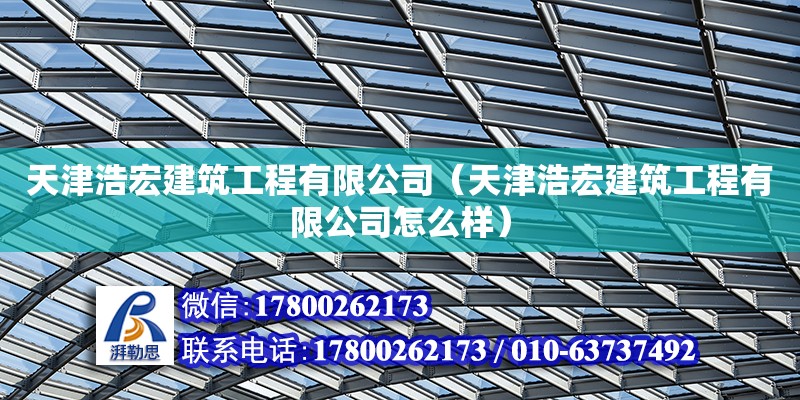 天津浩宏建筑工程有限公司（天津浩宏建筑工程有限公司怎么样）

湃勒思

微信:17800262173

联系电话:17800262173 / 010-63737492